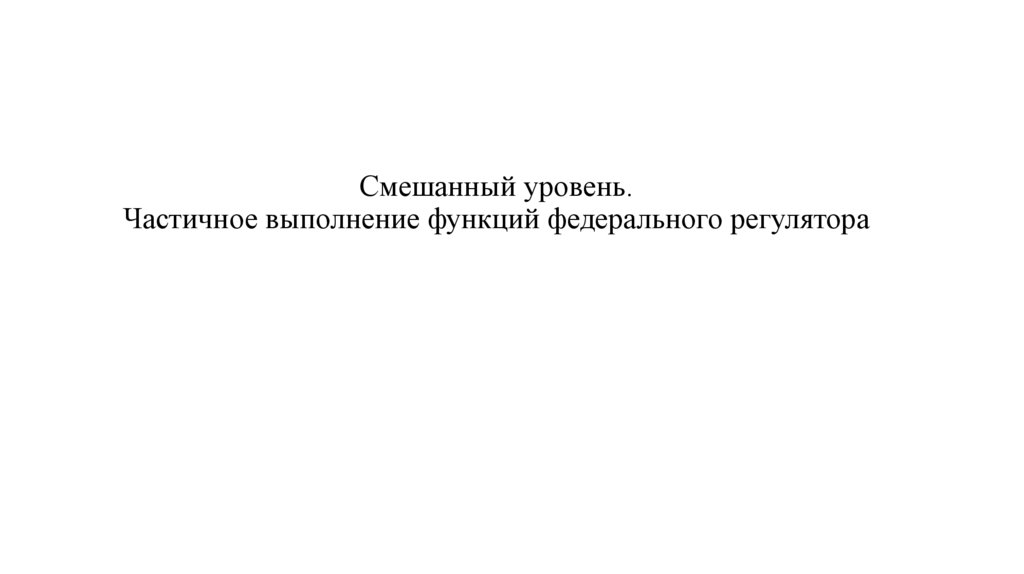 Смешанный уровень.
Частичное выполнение функций федерального регулятора